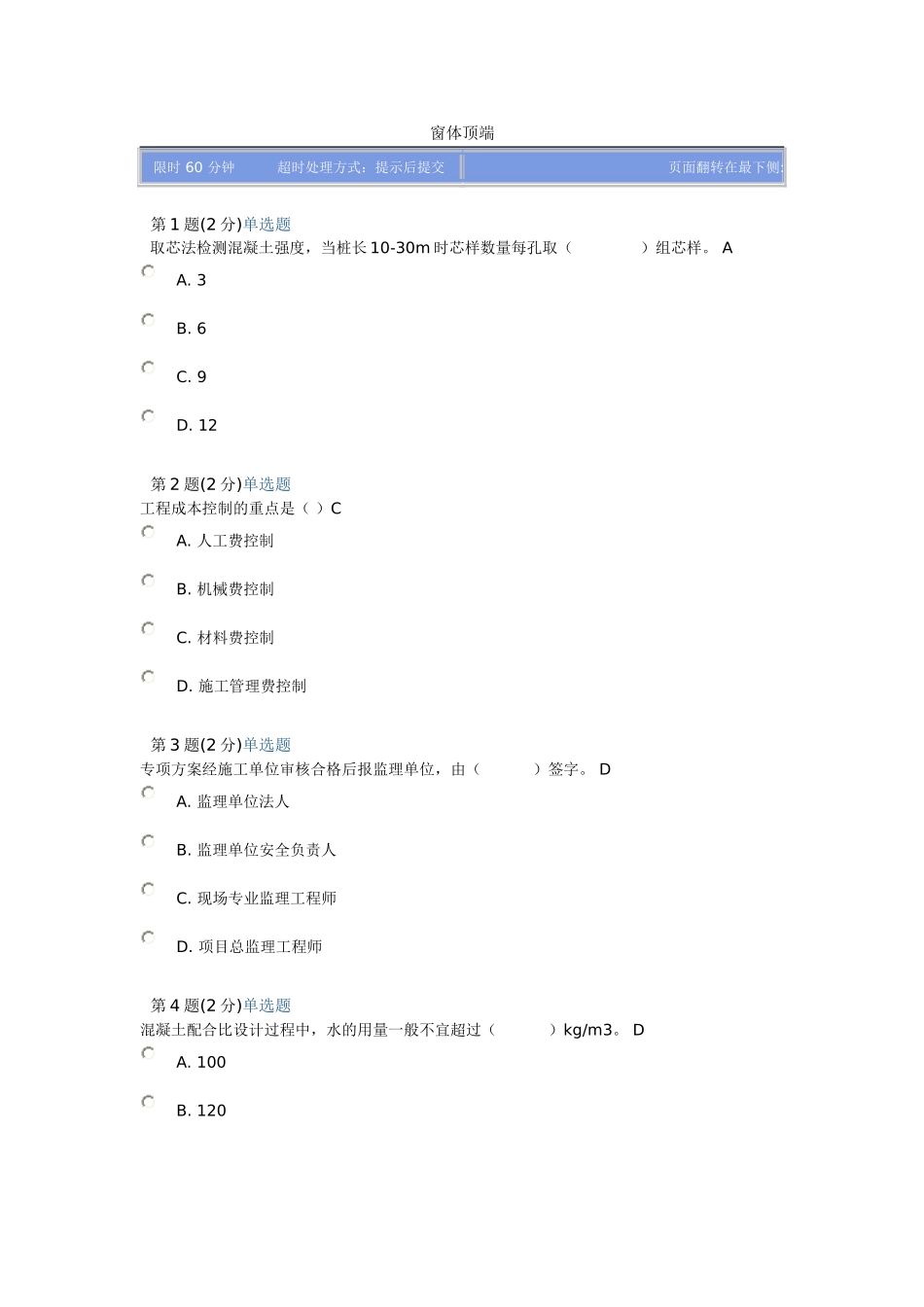 窗体顶端

限时 60 分钟　超时处理方式：提示后提交　页面翻转在最下侧:

第 1 题(2 分)单选题
取芯法检测混凝土强度，当桩长 10-30m 时芯样数量每孔取（　　）组芯样。 A

A. 3

B. 6

C. 9

D. 12

第 2 题(2 分)单选题
工程成本控制的重点是（ ）C

A. 人工费控制

B. 机械费控制

C. 材料费控制

D. 施工管理费控制

第 3 题(2 分)单选题
专项方案经施工单位审核合格后报监理单位，由（　　）签字。 D

A. 监理单位法人

B. 监理单位安全负责人

C. 现场专业监理工程师

D. 项目总监理工程师

第 4 题(2 分)单选题
混凝土配合比设计过程中，水的用量一般不宜超过（　　）kg/m3。 D

A. 100

B. 120